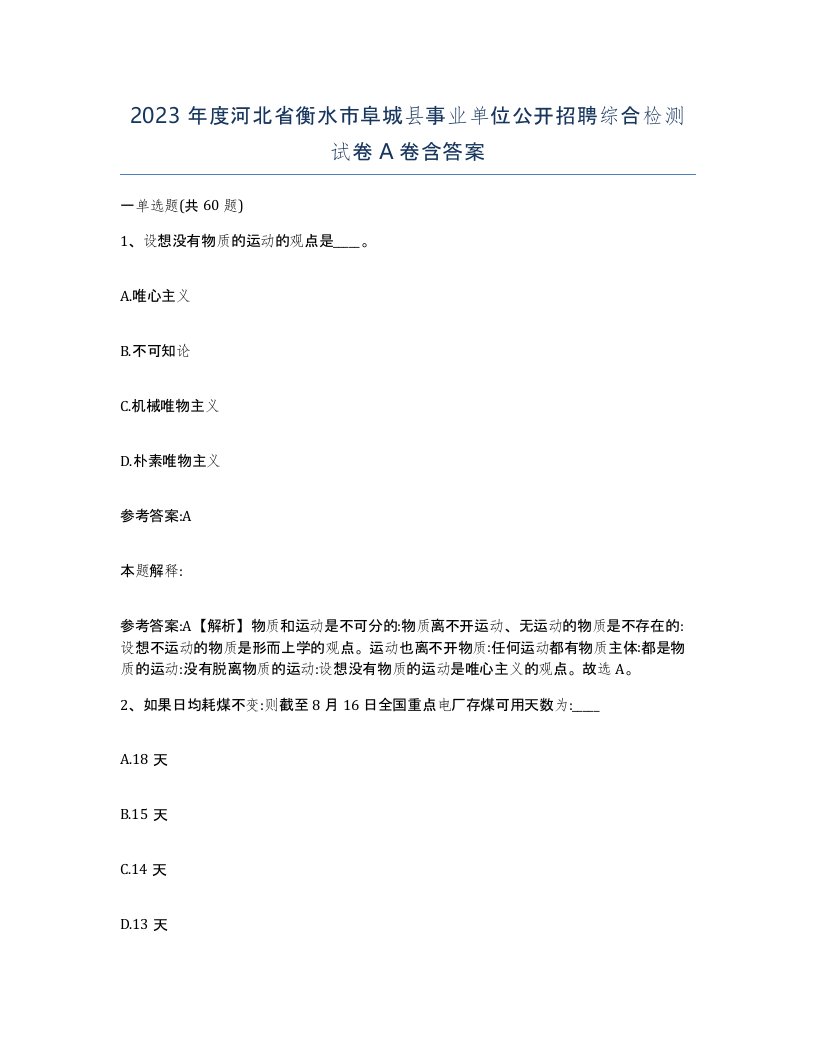 2023 年度河北省衡水市阜城县事业单位公开招聘综合检测试卷 A 卷含答案

一单选题(共 60 题)

1、设想没有物质的运动的观点是____。

A.唯心主义

B.不可知论

C.机械唯物主义

D.朴素唯物主义

参考答案:A

本题解释:

参考答案:A【解析】物质和运动是不可分的:物质离不开运动、无运动的物质是不存在的:设想不运动的物质是形而上学的观点。运动也离不开物质:任何运动都有物质主体:都是物质的运动:没有脱离物质的运动:设想没有物质的运动是唯心主义的观点。故选 A。

2、如果日均耗煤不变:则截至 8 月 16 日全国重点电厂存煤可用天数为:____

A.18 天

B.15 天

C.14 天

D.13 天